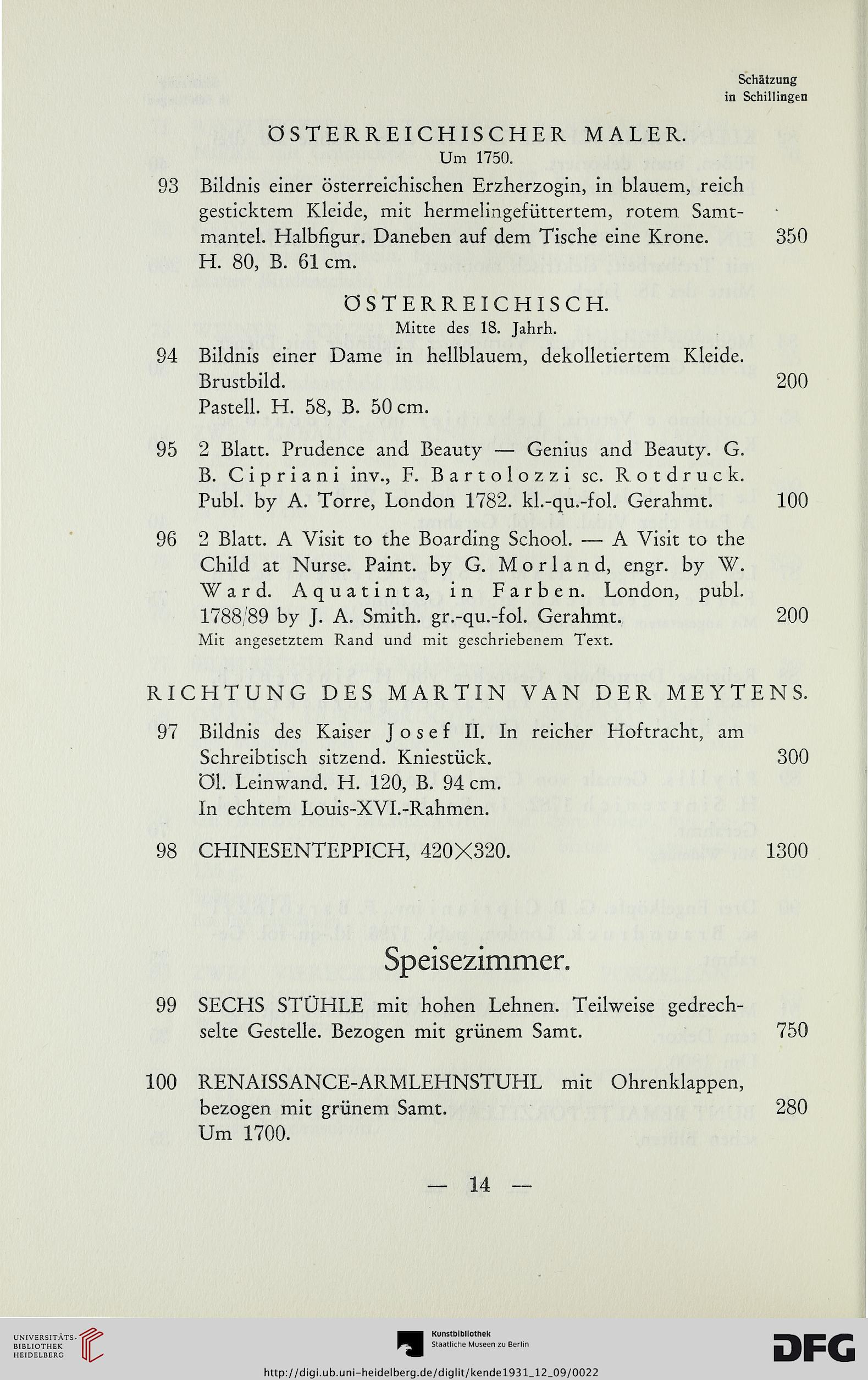 Schätzung
in Schillingen

ÖSTERREICHISCHER MALER.
Um 1750.

93 Bildnis einer österreichischen Erzherzogin, in blauem, reich gesticktem Kleide, mit hermelingefüttertem, rotem Samtmantel. Halbfigur. Daneben auf dem Tische eine Krone. 350
H. 80, B. 61 cm.

ÖSTERREICHISCH.
Mitte des 18. Jahrh.

94 Bildnis einer Dame in hellblauem, dekolletiertem Kleide. Brustbild. 200
Pastell. H. 58, B. 50 cm.

95 2 Blatt. Prudence and Beauty — Genius and Beauty. G. B. Cipriani inv., F. Bartolozzi sc. Rotdruck. Publ. by A. Torre, London 1782. kl.-qu.-fol. Gerahmt. 100

96 2 Blatt. A Visit to the Boarding School. — A Visit to the Child at Nurse. Paint. by G. Morland, engr. by W. Ward. Aquatinta, in Farben. London, publ. 1788/89 by J. A. Smith. gr.-qu.-fol. Gerahmt. 200
Mit angesetztem Rand und mit geschriebenem Text.

RICHTUNG DES MARTIN VAN DER MEYTENS.

97 Bildnis des Kaiser Josef II. In reicher Hoftracht, am Schreibtisch sitzend. Kniestück. 300
Öl. Leinwand. H. 120, B. 94 cm.
In echtem Louis-XVI.-Rahmen.

98 CHINESENTEPPICH, 420×320. 1300

Speisezimmer.

99 SECHS STÜHLE mit hohen Lehnen. Teilweise gedrechselte Gestelle. Bezogen mit grünem Samt. 750

100 RENAISSANCE-ARMLEHNSTUHL mit Ohrenklappen, bezogen mit grünem Samt. 280
Um 1700.

— 14 —

UNIVERSITÄTS-BIBLIOTHEK HEIDELBERG

Kunstbibliothek
Staatliche Museen zu Berlin

DFG

http://digi.ub.uni-heidelberg.de/diglit/kende1931_12_09/0022